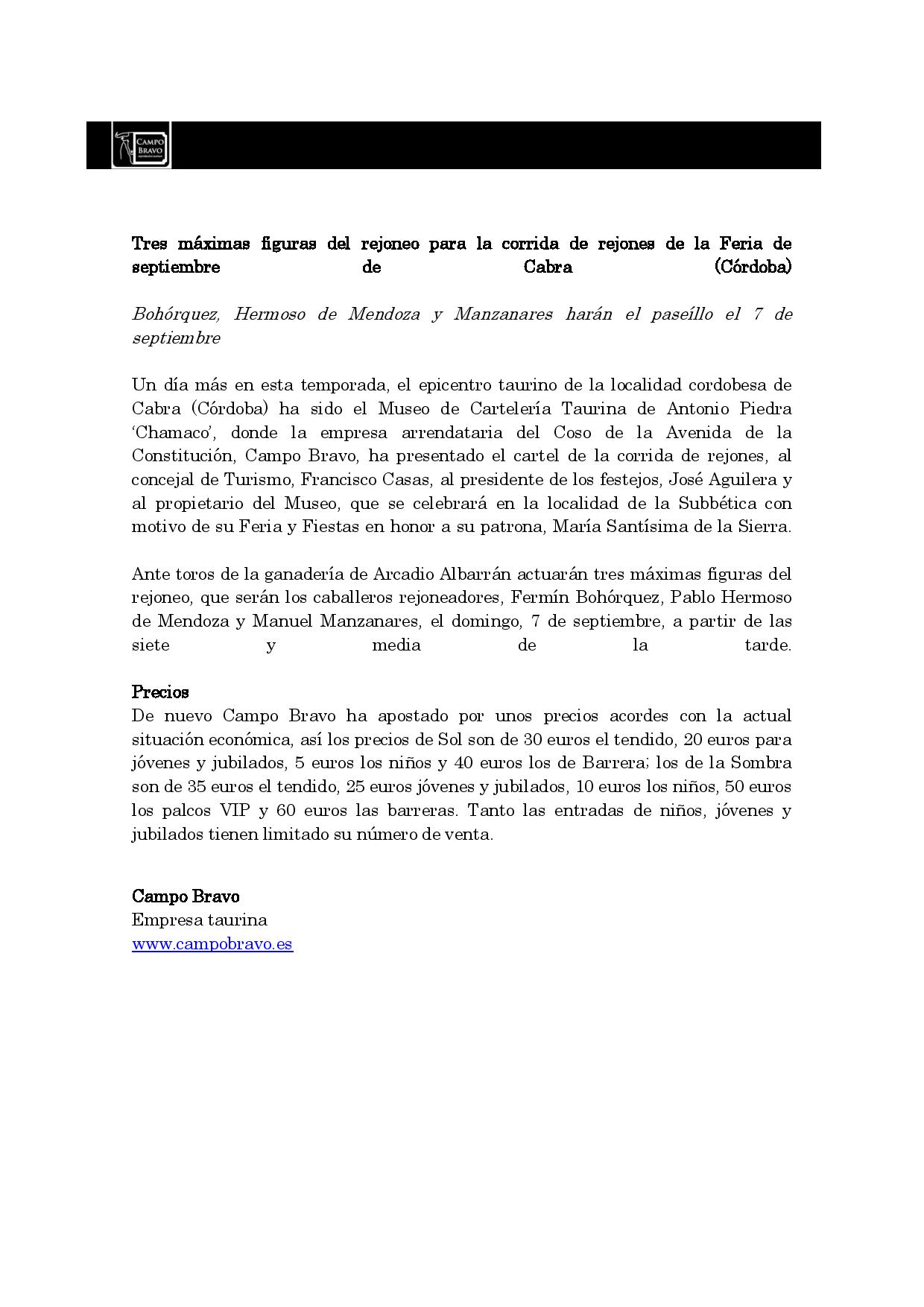 CAMPO BRAVO

Tres máximas figuras del rejoneo para la corrida de rejones de la Feria de septiembre de Cabra (Córdoba)

Bohórquez, Hermoso de Mendoza y Manzanares harán el paseíllo el 7 de septiembre

Un día más en esta temporada, el epicentro taurino de la localidad cordobesa de Cabra (Córdoba) ha sido el Museo de Cartelería Taurina de Antonio Piedra 'Chamaco', donde la empresa arrendataria del Coso de la Avenida de la Constitución, Campo Bravo, ha presentado el cartel de la corrida de rejones, al concejal de Turismo, Francisco Casas, al presidente de los festejos, José Aguilera y al propietario del Museo, que se celebrará en la localidad de la Subbética con motivo de su Feria y Fiestas en honor a su patrona, María Santísima de la Sierra.

Ante toros de la ganadería de Arcadio Albarrán actuarán tres máximas figuras del rejoneo, que serán los caballeros rejoneadores, Fermín Bohórquez, Pablo Hermoso de Mendoza y Manuel Manzanares, el domingo, 7 de septiembre, a partir de las siete y media de la tarde.

Precios
De nuevo Campo Bravo ha apostado por unos precios acordes con la actual situación económica, así los precios de Sol son de 30 euros el tendido, 20 euros para jóvenes y jubilados, 5 euros los niños y 40 euros los de Barrera; los de la Sombra son de 35 euros el tendido, 25 euros jóvenes y jubilados, 10 euros los niños, 50 euros los palcos VIP y 60 euros las barreras. Tanto las entradas de niños, jóvenes y jubilados tienen limitado su número de venta.

Campo Bravo
Empresa taurina
www.campobravo.es